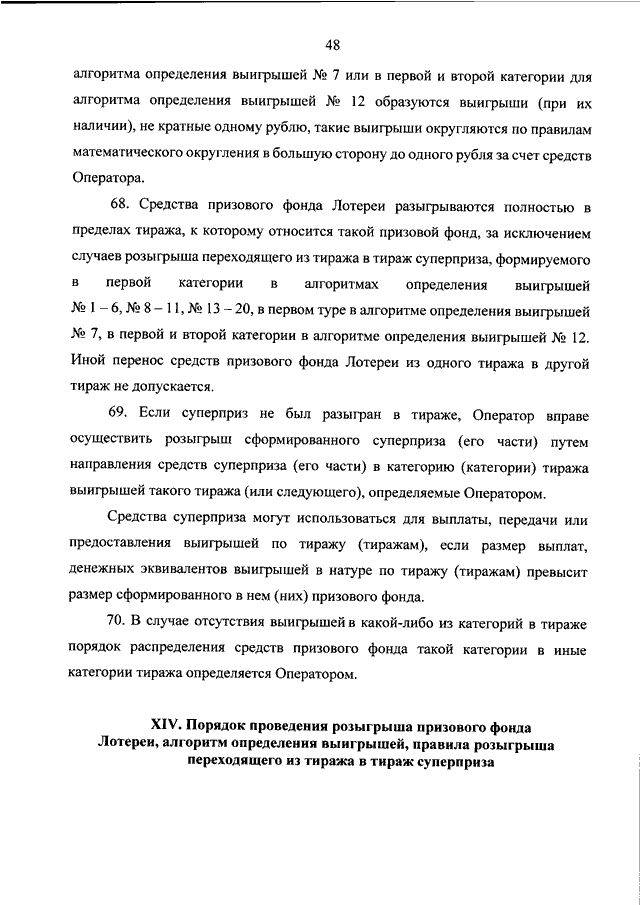 48

алгоритма определения выигрышей № 7 или в первой и второй категории для алгоритма определения выигрышей № 12 образуются выигрыши (при их наличии), не кратные одному рублю, такие выигрыши округляются по правилам математического округления в большую сторону до одного рубля за счет средств Оператора.

68. Средства призового фонда Лотереи разыгрываются полностью в пределах тиража, к которому относится такой призовой фонд, за исключением случаев розыгрыша переходящего из тиража в тираж суперприза, формируемого в первой категории в алгоритмах определения выигрышей № 1 – 6, № 8 – 11, № 13 – 20, в первом туре в алгоритме определения выигрышей № 7, в первой и второй категории в алгоритме определения выигрышей № 12. Иной перенос средств призового фонда Лотереи из одного тиража в другой тираж не допускается.

69. Если суперприз не был разыгран в тираже, Оператор вправе осуществить розыгрыш сформированного суперприза (его части) путем направления средств суперприза (его части) в категорию (категории) тиража выигрышей такого тиража (или следующего), определяемые Оператором.

Средства суперприза могут использоваться для выплаты, передачи или предоставления выигрышей по тиражу (тиражам), если размер выплат, денежных эквивалентов выигрышей в натуре по тиражу (тиражам) превысит размер сформированного в нем (них) призового фонда.

70. В случае отсутствия выигрышей в какой-либо из категорий в тираже порядок распределения средств призового фонда такой категории в иные категории тиража определяется Оператором.

XIV. Порядок проведения розыгрыша призового фонда Лотереи, алгоритм определения выигрышей, правила розыгрыша переходящего из тиража в тираж суперприза